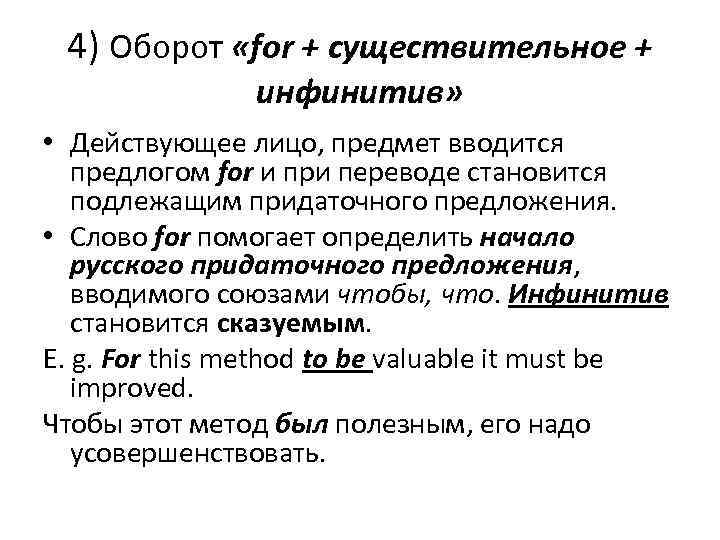 4) Оборот «for + существительное + инфинитив»

• Действующее лицо, предмет вводится предлогом for и при переводе становится подлежащим придаточного предложения.

• Слово for помогает определить начало русского придаточного предложения, вводимого союзами чтобы, что. Инфинитив становится сказуемым.

E. g. For this method to be valuable it must be improved.

Чтобы этот метод был полезным, его надо усовершенствовать.